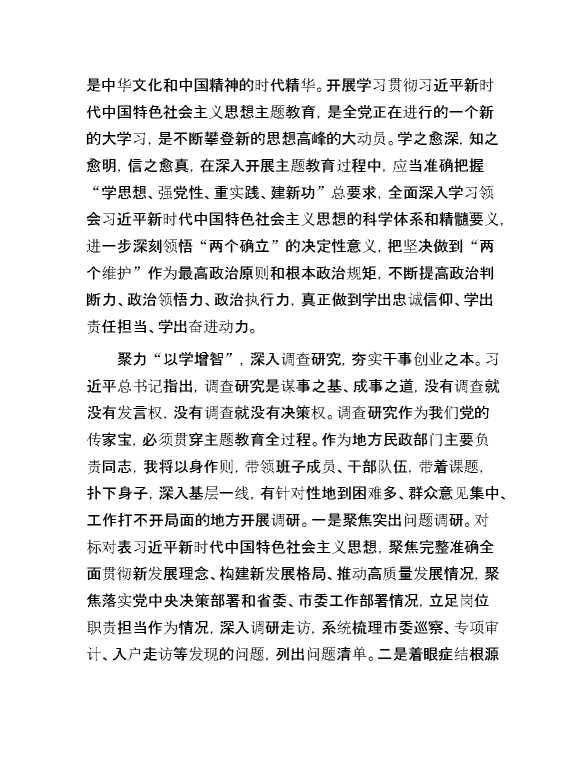 是中华文化和中国精神的时代精华。开展学习贯彻习近平新时代中国特色社会主义思想主题教育，是全党正在进行的一个新的大学习，是不断攀登新的思想高峰的大动员。学之愈深，知之愈明，信之愈真，在深入开展主题教育过程中，应当准确把握“学思想、强党性、重实践、建新功”总要求，全面深入学习领会习近平新时代中国特色社会主义思想的科学体系和精髓要义，进一步深刻领悟“两个确立”的决定性意义，把坚决做到“两个维护”作为最高政治原则和根本政治规矩，不断提高政治判断力、政治领悟力、政治执行力，真正做到学出忠诚信仰、学出责任担当、学出奋进动力。

聚力“以学增智”，深入调查研究，夯实干事创业之本。习近平总书记指出，调查研究是谋事之基、成事之道，没有调查就没有发言权，没有调查就没有决策权。调查研究作为我们党的传家宝，必须贯穿主题教育全过程。作为地方民政部门主要负责同志，我将以身作则，带领班子成员、干部队伍，带着课题，扑下身子，深入基层一线，有针对性地到困难多、群众意见集中、工作打不开局面的地方开展调研。一是聚焦突出问题调研。对标对表习近平新时代中国特色社会主义思想，聚焦完整准确全面贯彻新发展理念、构建新发展格局、推动高质量发展情况，聚焦落实党中央决策部署和省委、市委工作部署情况，立足岗位职责担当作为情况，深入调研走访，系统梳理市委巡察、专项审计、入户走访等发现的问题，列出问题清单。二是着眼症结根源